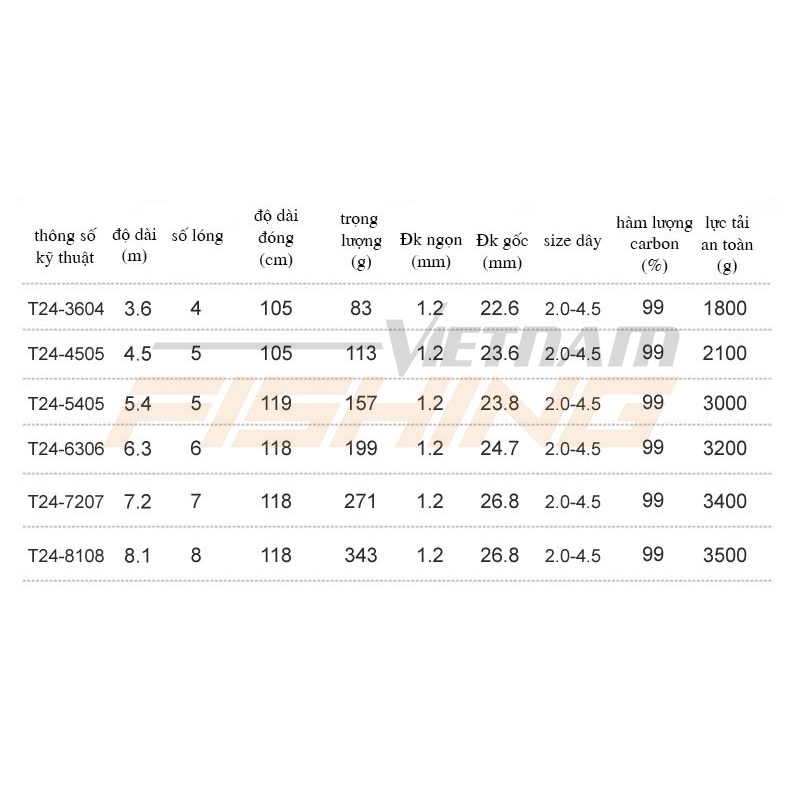 | thông số kỹ thuật | độ dài (m) | số lóng | độ dài đóng (cm) | trọng lượng (g) | Đk ngọn (mm) | Đk gốc (mm) | size dây | hàm lượng carbon (%) | lực tải an toàn (g) |
|---|---|---|---|---|---|---|---|---|---|
| T24-3604 | 3.6 | 4 | 105 | 83 | 1.2 | 22.6 | 2.0-4.5 | 99 | 1800 |
| T24-4505 | 4.5 | 5 | 105 | 113 | 1.2 | 23.6 | 2.0-4.5 | 99 | 2100 |
| T24-5405 | 5.4 | 5 | 119 | 157 | 1.2 | 23.8 | 2.0-4.5 | 99 | 3000 |
| T24-6306 | 6.3 | 6 | 118 | 199 | 1.2 | 24.7 | 2.0-4.5 | 99 | 3200 |
| T24-7207 | 7.2 | 7 | 118 | 271 | 1.2 | 26.8 | 2.0-4.5 | 99 | 3400 |
| T24-8108 | 8.1 | 8 | 118 | 343 | 1.2 | 26.8 | 2.0-4.5 | 99 | 3500 |

VIETNAM FISHING